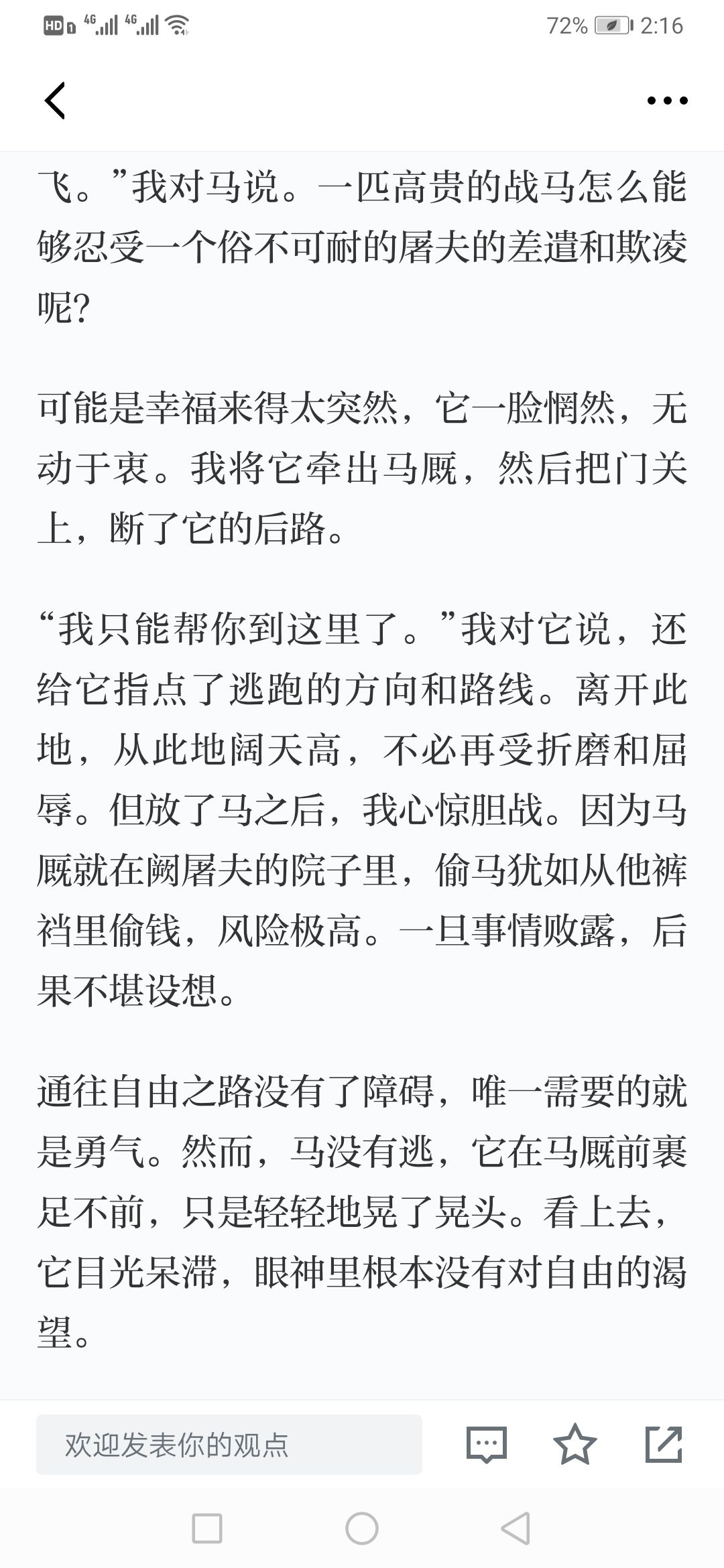 HD 4G 4G 72% 2:16

飞。”我对马说。一匹高贵的战马怎么能够忍受一个俗不可耐的屠夫的差遣和欺凌呢?

可能是幸福来得太突然，它一脸惘然，无动于衷。我将它牵出马厩，然后把门关上，断了它的后路。

“我只能帮你到这里了。”我对它说，还给它指点了逃跑的方向和路线。离开此地，从此地阔天高，不必再受折磨和屈辱。但放了马之后，我心惊胆战。因为马厩就在阙屠夫的院子里，偷马犹如从他裤裆里偷钱，风险极高。一旦事情败露，后果不堪设想。

通往自由之路没有了障碍，唯一需要的就是勇气。然而，马没有逃，它在马厩前裹足不前，只是轻轻地晃了晃头。看上去，它目光呆滞，眼神里根本没有对自由的渴望。

欢迎发表你的观点